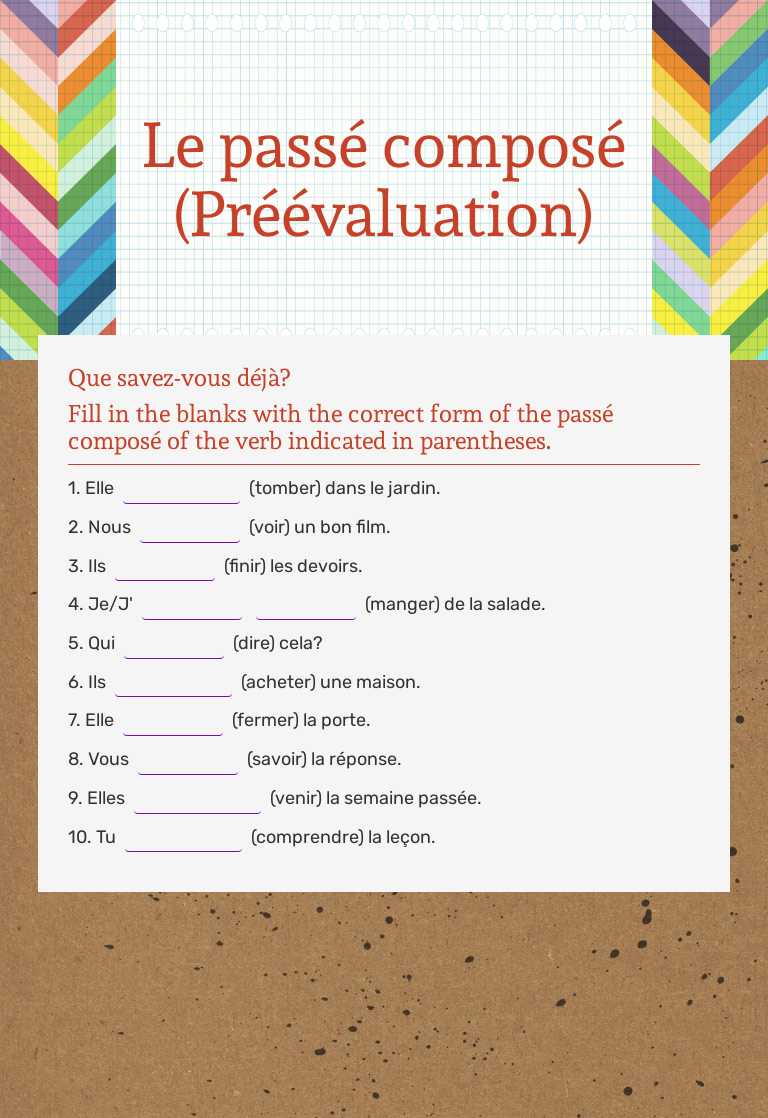 Le passé composé (Préévaluation)

Que savez-vous déjà?

Fill in the blanks with the correct form of the passé composé of the verb indicated in parentheses.

1. Elle ___________ (tomber) dans le jardin.

2. Nous ___________ (voir) un bon film.

3. Ils ___________ (finir) les devoirs.

4. Je/J' ___________ ___________ (manger) de la salade.

5. Qui ___________ (dire) cela?

6. Ils ___________ (acheter) une maison.

7. Elle ___________ (fermer) la porte.

8. Vous ___________ (savoir) la réponse.

9. Elles ___________ (venir) la semaine passée.

10. Tu ___________ (comprendre) la leçon.